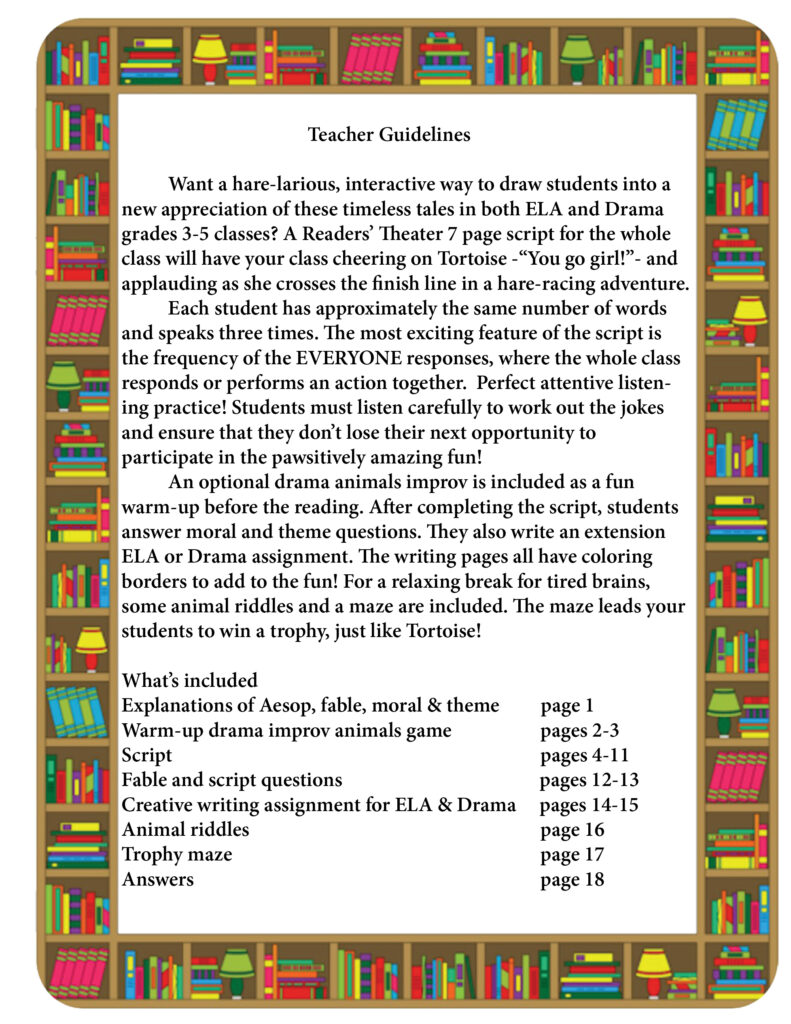 Teacher Guidelines

Want a hare-larious, interactive way to draw students into a new appreciation of these timeless tales in both ELA and Drama grades 3-5 classes? A Readers' Theater 7 page script for the whole class will have your class cheering on Tortoise -"You go girl!"- and applauding as she crosses the finish line in a hare-racing adventure.

Each student has approximately the same number of words and speaks three times. The most exciting feature of the script is the frequency of the EVERYONE responses, where the whole class responds or performs an action together. Perfect attentive listening practice! Students must listen carefully to work out the jokes and ensure that they don't lose their next opportunity to participate in the pawsitively amazing fun!

An optional drama animals improv is included as a fun warm-up before the reading. After completing the script, students answer moral and theme questions. They also write an extension ELA or Drama assignment. The writing pages all have coloring borders to add to the fun! For a relaxing break for tired brains, some animal riddles and a maze are included. The maze leads your students to win a trophy, just like Tortoise!

What's included

| | |
|---|---|
| Explanations of Aesop, fable, moral & theme | page 1 |
| Warm-up drama improv animals game | pages 2-3 |
| Script | pages 4-11 |
| Fable and script questions | pages 12-13 |
| Creative writing assignment for ELA & Drama | pages 14-15 |
| Animal riddles | page 16 |
| Trophy maze | page 17 |
| Answers | page 18 |